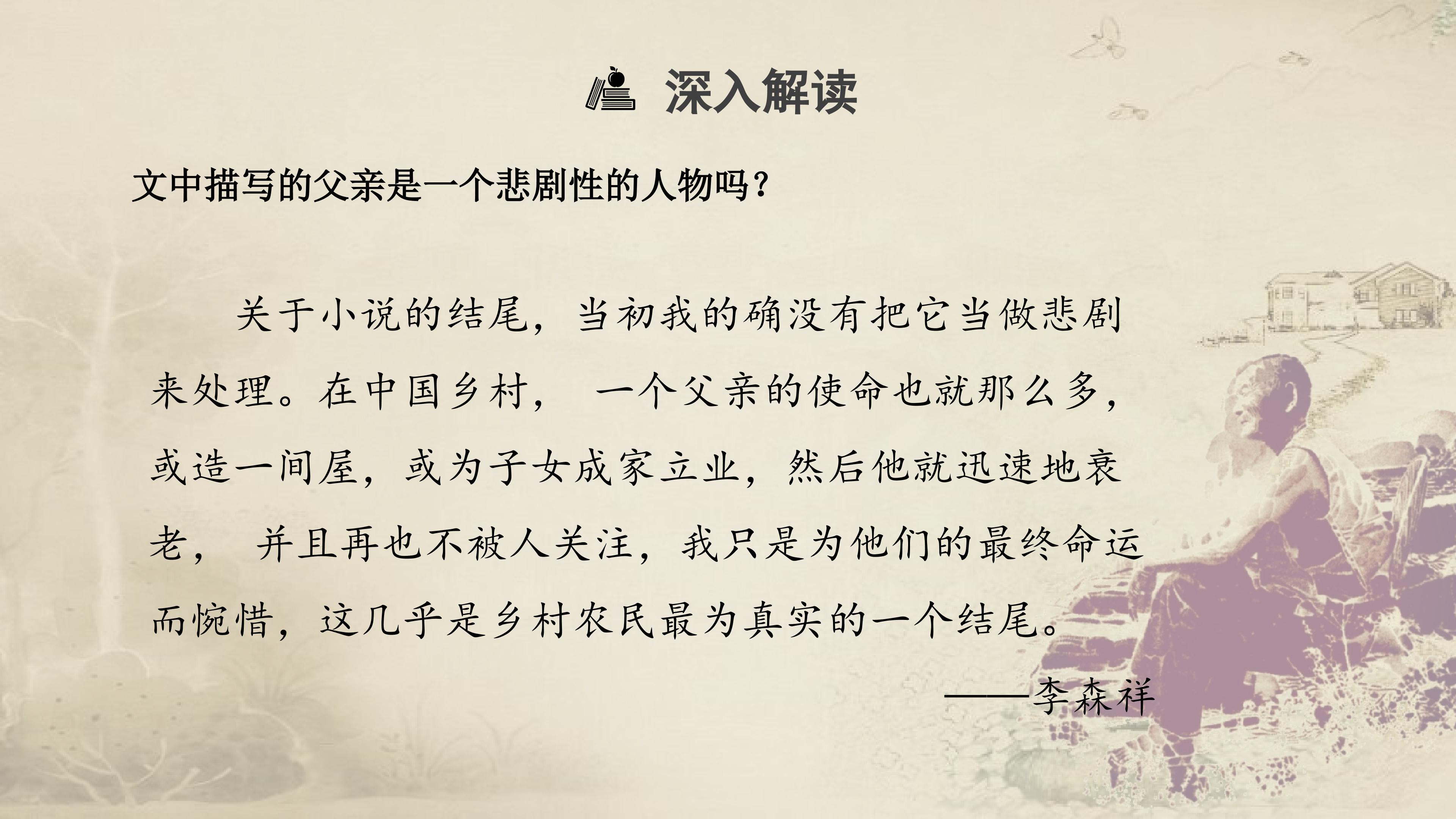 深入解读

文中描写的父亲是一个悲剧性的人物吗？

关于小说的结尾，当初我的确没有把它当做悲剧来处理。在中国乡村，一个父亲的使命也就那么多，或造一间屋，或为子女成家立业，然后他就迅速地衰老，并且再也不被人关注，我只是为他们的最终命运而惋惜，这几乎是乡村农民最为真实的一个结尾。

——李森祥